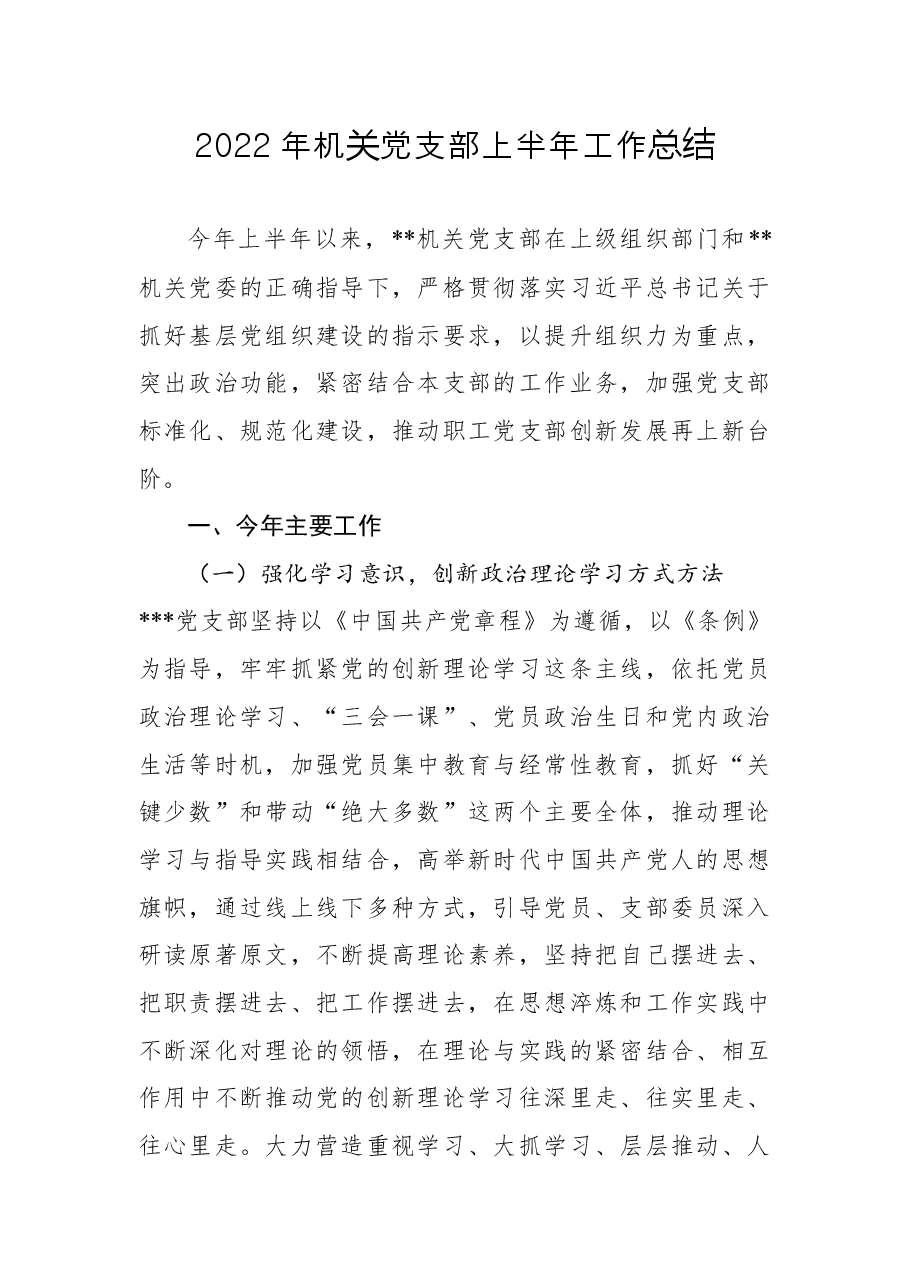 2022年机关党支部上半年工作总结

今年上半年以来，**机关党支部在上级组织部门和**机关党委的正确指导下，严格贯彻落实习近平总书记关于抓好基层党组织建设的指示要求，以提升组织力为重点，突出政治功能，紧密结合本支部的工作业务，加强党支部标准化、规范化建设，推动职工党支部创新发展再上新台阶。

一、今年主要工作

（一）强化学习意识，创新政治理论学习方式方法

***党支部坚持以《中国共产党章程》为遵循，以《条例》为指导，牢牢抓紧党的创新理论学习这条主线，依托党员政治理论学习、“三会一课”、党员政治生日和党内政治生活等时机，加强党员集中教育与经常性教育，抓好“关键少数”和带动“绝大多数”这两个主要全体，推动理论学习与指导实践相结合，高举新时代中国共产党人的思想旗帜，通过线上线下多种方式，引导党员、支部委员深入研读原著原文，不断提高理论素养，坚持把自己摆进去、把职责摆进去、把工作摆进去，在思想淬炼和工作实践中不断深化对理论的领悟，在理论与实践的紧密结合、相互作用中不断推动党的创新理论学习往深里走、往实里走、往心里走。大力营造重视学习、大抓学习、层层推动、人